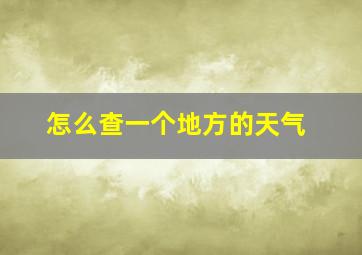 怎么查一个地方的天气